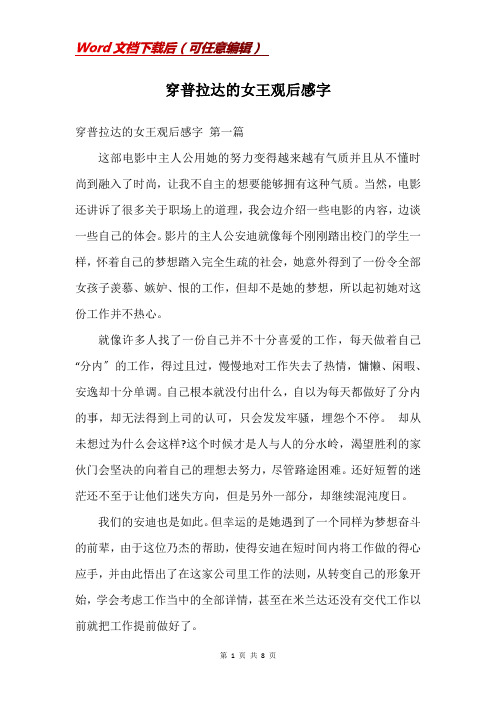 Word 文档下载后（可任意编辑）

穿普拉达的女王观后感字

穿普拉达的女王观后感字 第一篇

这部电影中主人公用她的努力变得越来越有气质并且从不懂时尚到融入了时尚，让我不自主的想要能够拥有这种气质。当然，电影还讲诉了很多关于职场上的道理，我会边介绍一些电影的内容，边谈一些自己的体会。影片的主人公安迪就像每个刚刚踏出校门的学生一样，怀着自己的梦想踏入完全生疏的社会，她意外得到了一份令全部女孩子羡慕、嫉妒、恨的工作，但却不是她的梦想，所以起初她对这份工作并不热心。

就像许多人找了一份自己并不十分喜爱的工作，每天做着自己“分内”的工作，得过且过，慢慢地对工作失去了热情，慵懒、闲暇、安逸却十分单调。自己根本就没付出什么，自以为每天都做好了分内的事，却无法得到上司的认可，只会发发牢骚，埋怨个不停。 却从未想过为什么会这样?这个时候才是人与人的分水岭，渴望胜利的家伙门会坚决的向着自己的理想去努力，尽管路途困难。还好短暂的迷茫还不至于让他们迷失方向，但是另外一部分，却继续混沌度日。

我们的安迪也是如此。但幸运的是她遇到了一个同样为梦想奋斗的前辈，由于这位乃杰的帮助，使得安迪在短时间内将工作做的得心应手，并由此悟出了在这家公司里工作的法则，从转变自己的形象开始，学会考虑工作当中的全部详情，甚至在米兰达还没有交代工作以前就把工作提前做好了。

第 1 页 共 8 页